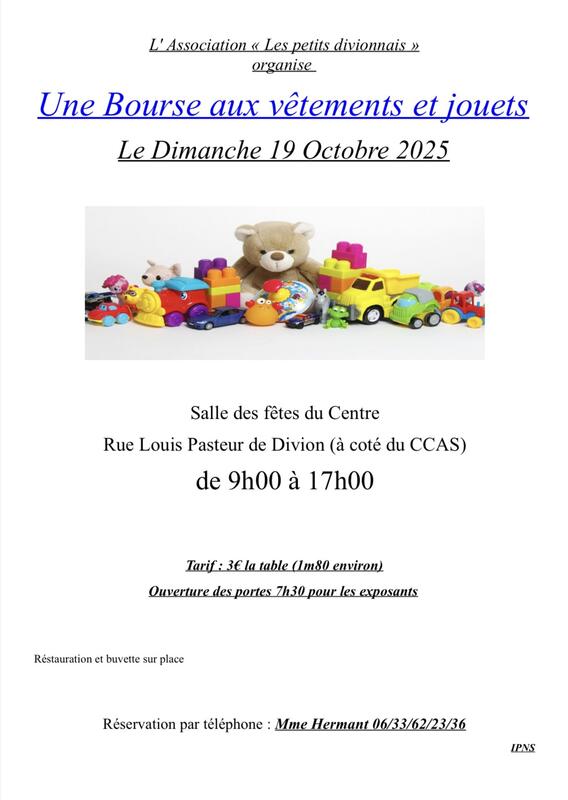 L' Association « Les petits divionnais » organise

Une Bourse aux vêtements et jouets

Le Dimanche 19 Octobre 2025

Salle des fêtes du Centre

Rue Louis Pasteur de Divion (à coté du CCAS)

de 9h00 à 17h00

Tarif : 3€ la table (1m80 environ)

Ouverture des portes 7h30 pour les exposants

Réstauration et buvette sur place

Réservation par téléphone : Mme Hermant 06/33/62/23/36

IPNS